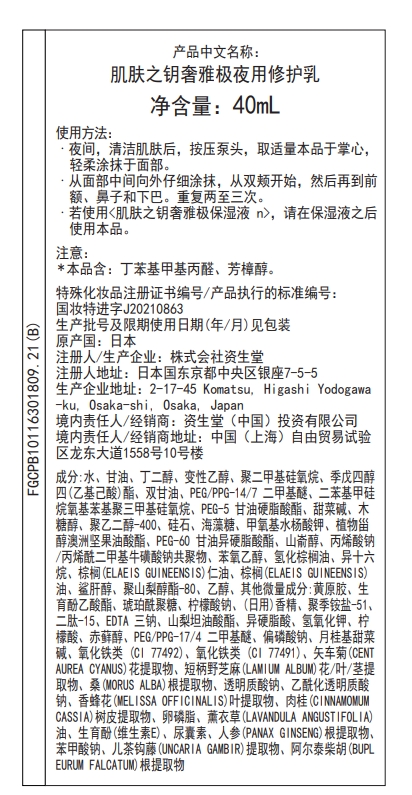 FGCPB10116301809.21(B)

产品中文名称：
肌肤之钥奢雅极夜用修护乳
净含量：40mL

使用方法：
· 夜间，清洁肌肤后，按压泵头，取适量本品于掌心，轻柔涂抹于面部。
· 从面部中间向外仔细涂抹，从双颊开始，然后再到前额、鼻子和下巴。重复两至三次。
· 若使用<肌肤之钥奢雅极保湿液 n>，请在保湿液之后使用本品。

注意：
*本品含：丁苯基甲基丙醛、芳樟醇。

特殊化妆品注册证书编号/产品执行的标准编号：
国妆特进字J20210863
生产批号及限期使用日期(年/月)见包装
原产国：日本
注册人/生产企业：株式会社资生堂
注册人地址：日本国东京都中央区银座7-5-5
生产企业地址：2-17-45 Komatsu, Higashi Yodogawa-ku, Osaka-shi, Osaka, Japan
境内责任人/经销商：资生堂（中国）投资有限公司
境内责任人/经销商地址：中国（上海）自由贸易试验区龙东大道1558号10号楼

成分:水、甘油、丁二醇、变性乙醇、聚二甲基硅氧烷、季戊四醇四(乙基己酸)酯、双甘油、PEG/PPG-14/7 二甲基醚、二苯基甲硅烷氧基苯基聚三甲基硅氧烷、PEG-5 甘油硬脂酸酯、甜菜碱、木糖醇、聚乙二醇-400、硅石、海藻糖、甲氧基水杨酸钾、植物甾醇澳洲坚果油酸酯、PEG-60 甘油异硬脂酸酯、山嵛醇、丙烯酸钠/丙烯酰二甲基牛磺酸钠共聚物、苯氧乙醇、氢化棕榈油、异十六烷、棕榈(ELAEIS GUINEENSIS)仁油、棕榈(ELAEIS GUINEENSIS)油、鲨肝醇、聚山梨醇酯-80、乙醇、其他微量成分:黄原胶、生育酚乙酸酯、琥珀酰聚糖、柠檬酸钠、(日用)香精、聚季铵盐-51、二肽-15、EDTA 三钠、山梨坦油酸酯、异硬脂酸、氢氧化钾、柠檬酸、赤藓醇、PEG/PPG-17/4 二甲基醚、偏磷酸钠、月桂基甜菜碱、氧化铁类 (CI 77492)、氧化铁类 (CI 77491)、矢车菊(CENTAUREA CYANUS)花提取物、短柄野芝麻(LAMIUM ALBUM)花/叶/茎提取物、桑(MORUS ALBA)根提取物、透明质酸钠、乙酰化透明质酸钠、香蜂花(MELISSA OFFICINALIS)叶提取物、肉桂(CINNAMOMUM CASSIA)树皮提取物、卵磷脂、薰衣草(LAVANDULA ANGUSTIFOLIA)油、生育酚(维生素E)、尿囊素、人参(PANAX GINSENG)根提取物、苯甲酸钠、儿茶钩藤(UNCARIA GAMBIR)提取物、阿尔泰柴胡(BUPLEURUM FALCATUM)根提取物